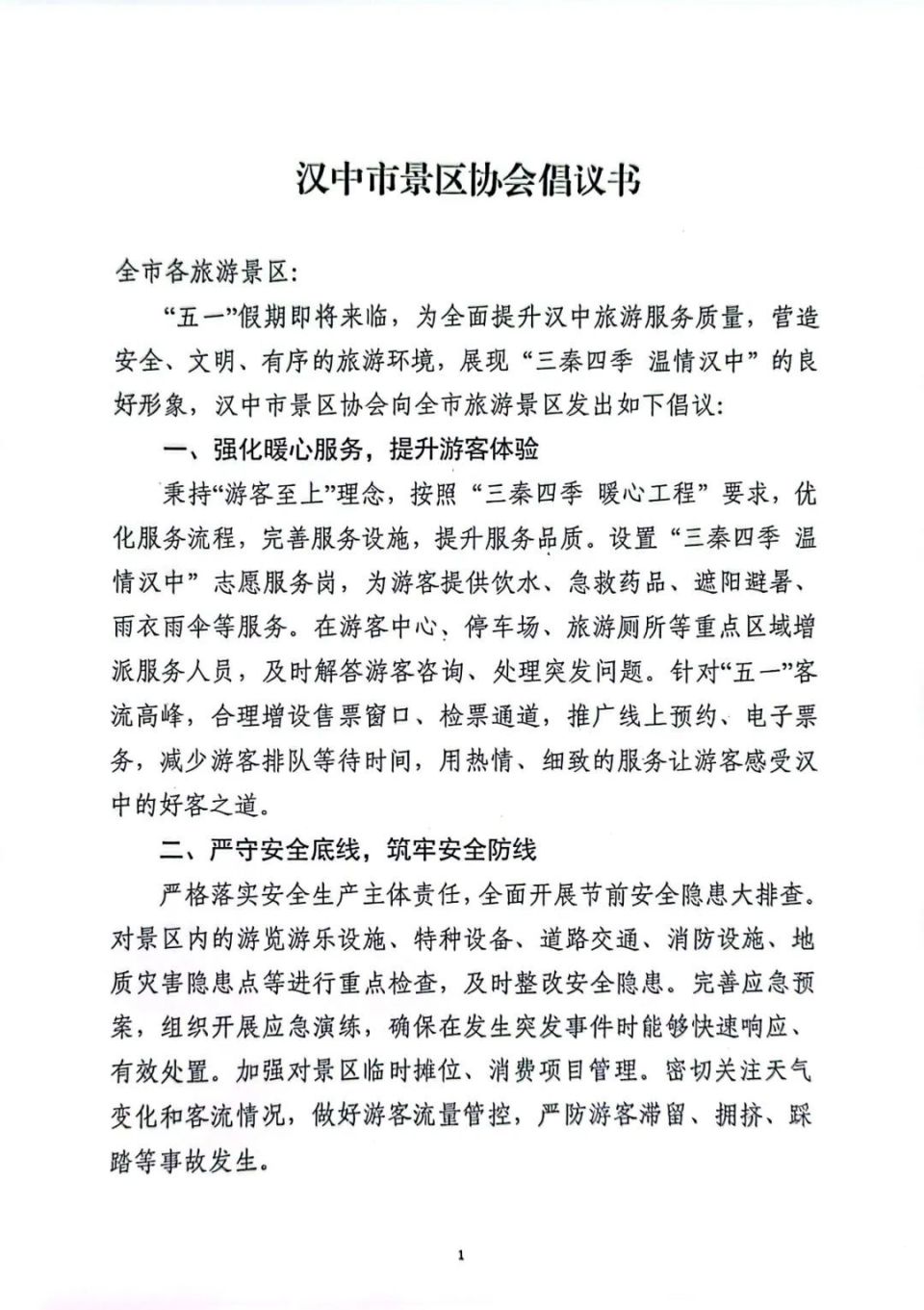 汉中市景区协会倡议书

全市各旅游景区:

“五一”假期即将来临，为全面提升汉中旅游服务质量，营造安全、文明、有序的旅游环境，展现“三秦四季 温情汉中”的良好形象，汉中市景区协会向全市旅游景区发出如下倡议:

一、强化暖心服务，提升游客体验

秉持“游客至上”理念，按照“三秦四季 暖心工程”要求，优化服务流程，完善服务设施，提升服务品质。设置“三秦四季 温情汉中”志愿服务岗，为游客提供饮水、急救药品、遮阳避暑、雨衣雨伞等服务。在游客中心、停车场、旅游厕所等重点区域增派服务人员，及时解答游客咨询、处理突发问题。针对“五一”客流高峰，合理增设售票窗口、检票通道，推广线上预约、电子票务，减少游客排队等待时间，用热情、细致的服务让游客感受汉中的好客之道。

二、严守安全底线，筑牢安全防线

严格落实安全生产主体责任，全面开展节前安全隐患大排查。对景区内的游览游乐设施、特种设备、道路交通、消防设施、地质灾害隐患点等进行重点检查，及时整改安全隐患。完善应急预案，组织开展应急演练，确保在发生突发事件时能够快速响应、有效处置。加强对景区临时摊位、消费项目管理。密切关注天气变化和客流情况，做好游客流量管控，严防游客滞留、拥挤、踩踏等事故发生。

1